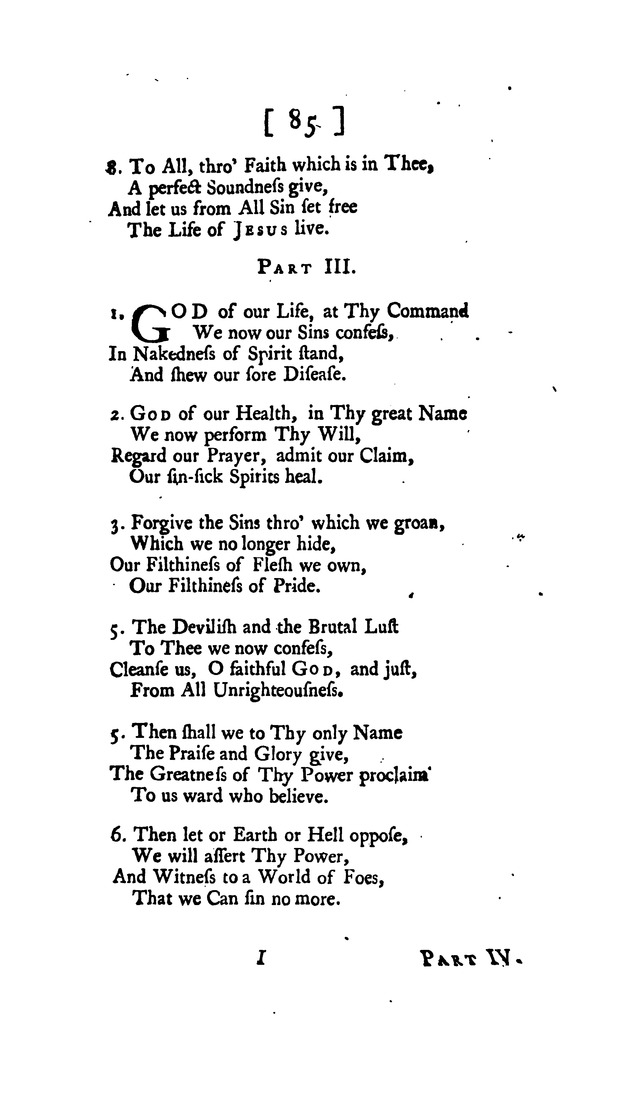 [ 85 ]

8. To All, thro' Faith which is in Thee,
A perfect Soundneſs give,
And let us from All Sin ſet free
The Life of Jesus live.

Part III.

1. GOD of our Life, at Thy Command
We now our Sins confeſs,
In Nakedneſs of Spirit ſtand,
And ſhew our ſore Diſeaſe.

2. God of our Health, in Thy great Name
We now perform Thy Will,
Regard our Prayer, admit our Claim,
Our ſin-ſick Spirits heal.

3. Forgive the Sins thro' which we groan,
Which we no longer hide,
Our Filthineſs of Fleſh we own,
Our Filthineſs of Pride.

5. The Deviliſh and the Brutal Luſt
To Thee we now confeſs,
Cleanſe us, O faithful God, and juſt,
From All Unrighteouſneſs.

5. Then ſhall we to Thy only Name
The Praiſe and Glory give,
The Greatneſs of Thy Power proclaim
To us ward who believe.

6. Then let or Earth or Hell oppoſe,
We will aſſert Thy Power,
And Witneſs to a World of Foes,
That we Can ſin no more.

I Part IV.